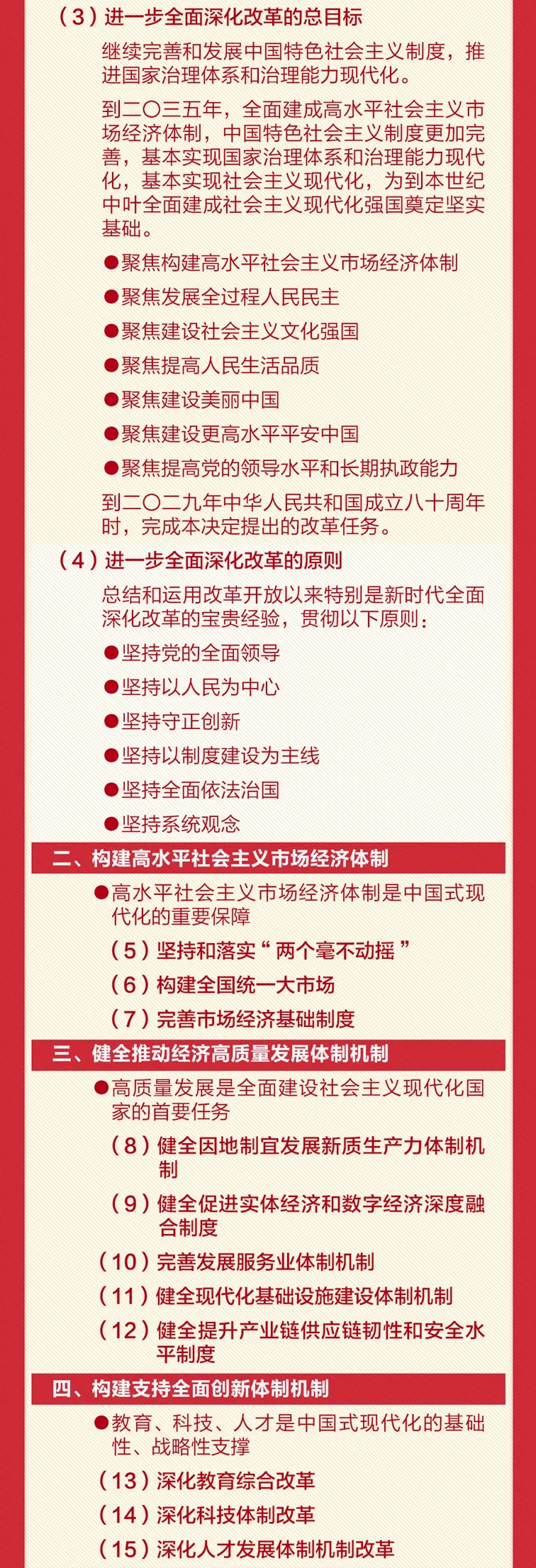 （3）进一步全面深化改革的总目标

继续完善和发展中国特色社会主义制度，推进国家治理体系和治理能力现代化。

到二〇三五年，全面建成高水平社会主义市场经济体制，中国特色社会主义制度更加完善，基本实现国家治理体系和治理能力现代化，基本实现社会主义现代化，为到本世纪中叶全面建成社会主义现代化强国奠定坚实基础。

●聚焦构建高水平社会主义市场经济体制

●聚焦发展全过程人民民主

●聚焦建设社会主义文化强国

●聚焦提高人民生活品质

●聚焦建设美丽中国

●聚焦建设更高水平平安中国

●聚焦提高党的领导水平和长期执政能力

到二〇二九年中华人民共和国成立八十周年时，完成本决定提出的改革任务。

（4）进一步全面深化改革的原则

总结和运用改革开放以来特别是新时代全面深化改革的宝贵经验，贯彻以下原则：

●坚持党的全面领导

●坚持以人民为中心

●坚持守正创新

●坚持以制度建设为主线

●坚持全面依法治国

●坚持系统观念

二、构建高水平社会主义市场经济体制

●高水平社会主义市场经济体制是中国式现代化的重要保障

（5）坚持和落实“两个毫不动摇”

（6）构建全国统一大市场

（7）完善市场经济基础制度

三、健全推动经济高质量发展体制机制

●高质量发展是全面建设社会主义现代化国家的首要任务

（8）健全因地制宜发展新质生产力体制机制

（9）健全促进实体经济和数字经济深度融合制度

（10）完善发展服务业体制机制

（11）健全现代化基础设施建设体制机制

（12）健全提升产业链供应链韧性和安全水平制度

四、构建支持全面创新体制机制

●教育、科技、人才是中国式现代化的基础性、战略性支撑

（13）深化教育综合改革

（14）深化科技体制改革

（15）深化人才发展体制机制改革